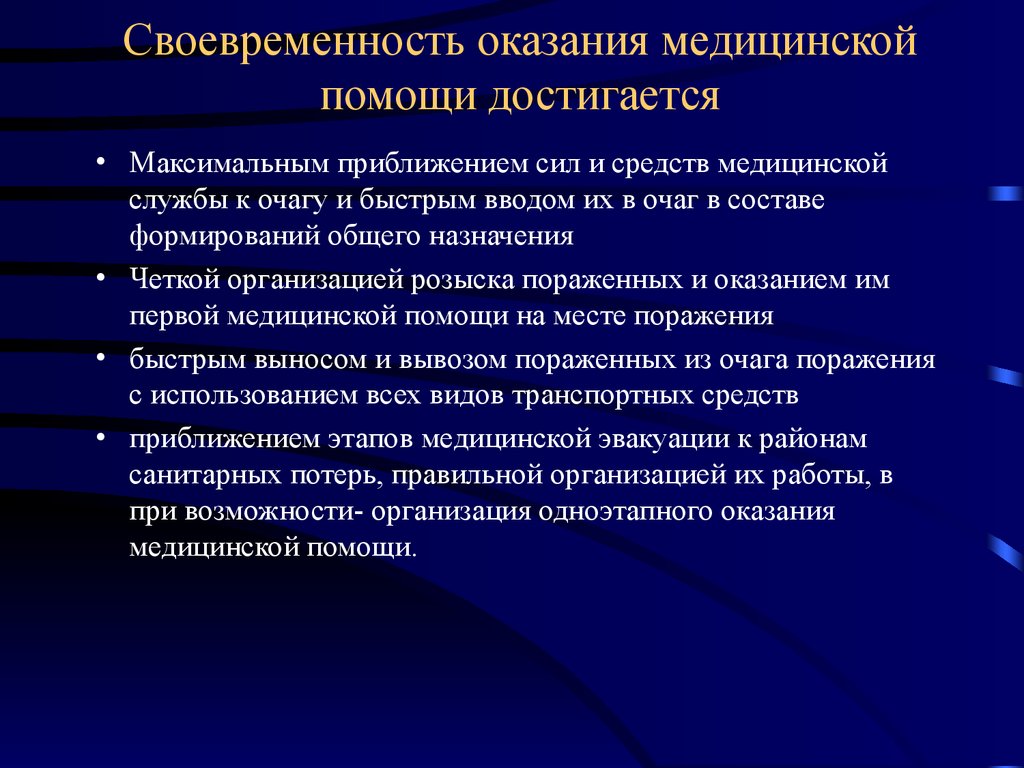 Своевременность оказания медицинской помощи достигается

• Максимальным приближением сил и средств медицинской службы к очагу и быстрым вводом их в очаг в составе формирований общего назначения
• Четкой организацией розыска пораженных и оказанием им первой медицинской помощи на месте поражения
• быстрым выносом и вывозом пораженных из очага поражения с использованием всех видов транспортных средств
• приближением этапов медицинской эвакуации к районам санитарных потерь, правильной организацией их работы, в при возможности- организация одноэтапного оказания медицинской помощи.